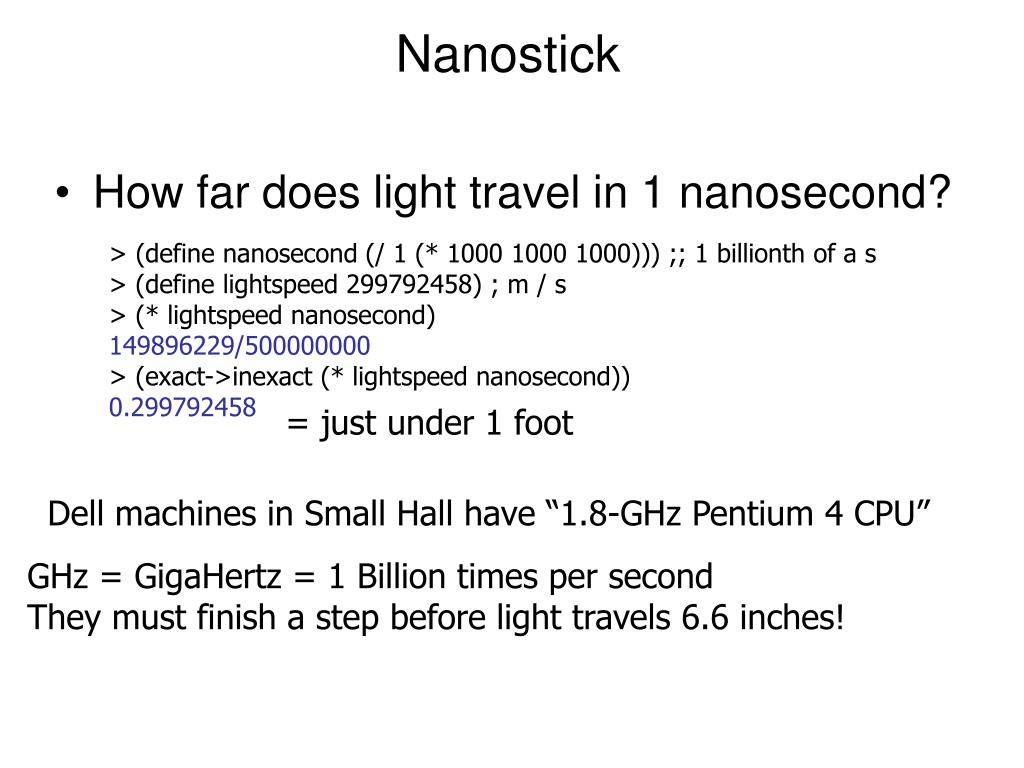 Nanostick

• How far does light travel in 1 nanosecond?

> (define nanosecond (/ 1 (* 1000 1000 1000))) ;; 1 billionth of a s
> (define lightspeed 299792458) ; m / s
> (* lightspeed nanosecond)
149896229/500000000
> (exact->inexact (* lightspeed nanosecond))
0.299792458

= just under 1 foot

Dell machines in Small Hall have “1.8-GHz Pentium 4 CPU”

GHz = GigaHertz = 1 Billion times per second
They must finish a step before light travels 6.6 inches!